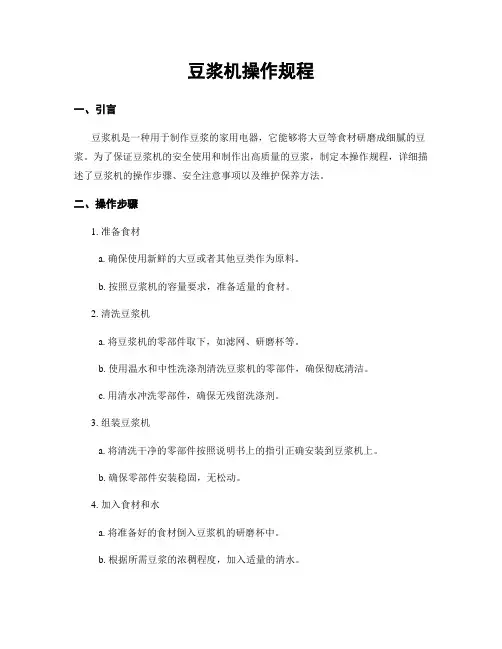 豆浆机操作规程

一、引言

豆浆机是一种用于制作豆浆的家用电器，它能够将大豆等食材研磨成细腻的豆浆。为了保证豆浆机的安全使用和制作出高质量的豆浆，制定本操作规程，详细描述了豆浆机的操作步骤、安全注意事项以及维护保养方法。

二、操作步骤

1. 准备食材

a. 确保使用新鲜的大豆或者其他豆类作为原料。

b. 按照豆浆机的容量要求，准备适量的食材。

2. 清洗豆浆机

a. 将豆浆机的零部件取下，如滤网、研磨杯等。

b. 使用温水和中性洗涤剂清洗豆浆机的零部件，确保彻底清洁。

c. 用清水冲洗零部件，确保无残留洗涤剂。

3. 组装豆浆机

a. 将清洗干净的零部件按照说明书上的指引正确安装到豆浆机上。

b. 确保零部件安装稳固，无松动。

4. 加入食材和水

a. 将准备好的食材倒入豆浆机的研磨杯中。

b. 根据所需豆浆的浓稠程度，加入适量的清水。